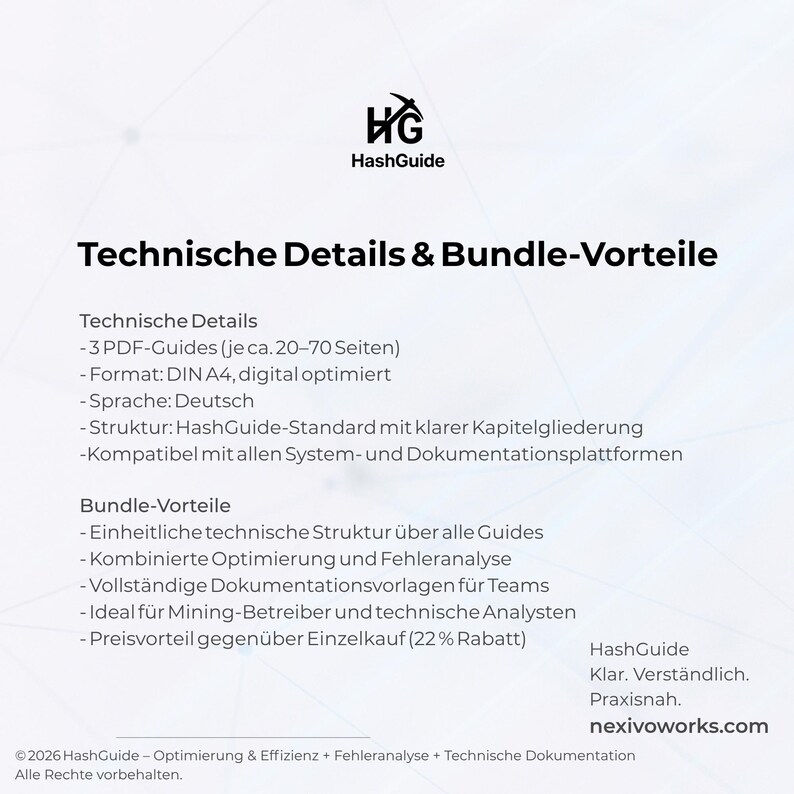 HG
HashGuide

Technische Details & Bundle-Vorteile

Technische Details
- 3 PDF-Guides (je ca. 20–70 Seiten)
- Format: DIN A4, digital optimiert
- Sprache: Deutsch
- Struktur: HashGuide-Standard mit klarer Kapitelgliederung
-Kompatibel mit allen System- und Dokumentationsplattformen

Bundle-Vorteile
- Einheitliche technische Struktur über alle Guides
- Kombinierte Optimierung und Fehleranalyse
- Vollständige Dokumentationsvorlagen für Teams
- Ideal für Mining-Betreiber und technische Analysten
- Preisvorteil gegenüber Einzelkauf (22 % Rabatt)

HashGuide
Klar. Verständlich.
Praxisnah.
nexivoworks.com

© 2026 HashGuide – Optimierung & Effizienz + Fehleranalyse + Technische Dokumentation
Alle Rechte vorbehalten.